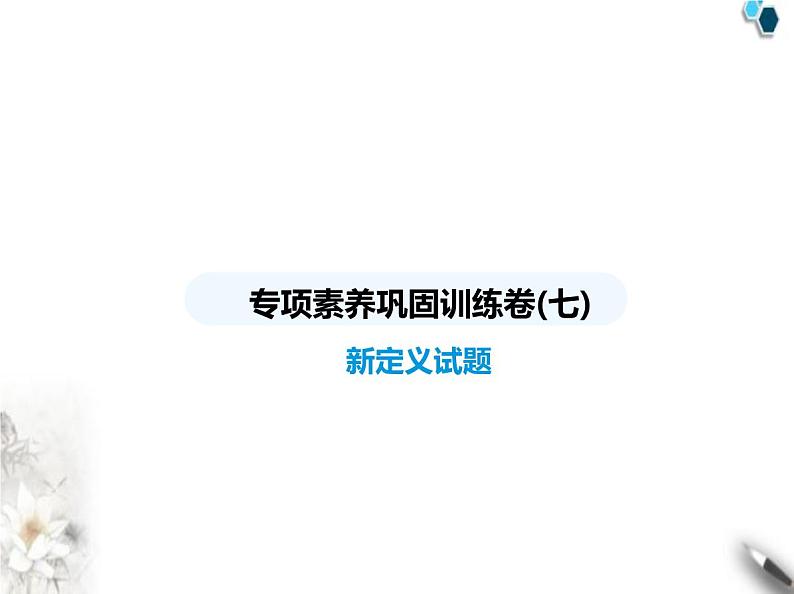 专项素养巩固训练卷(七)

新定义试题